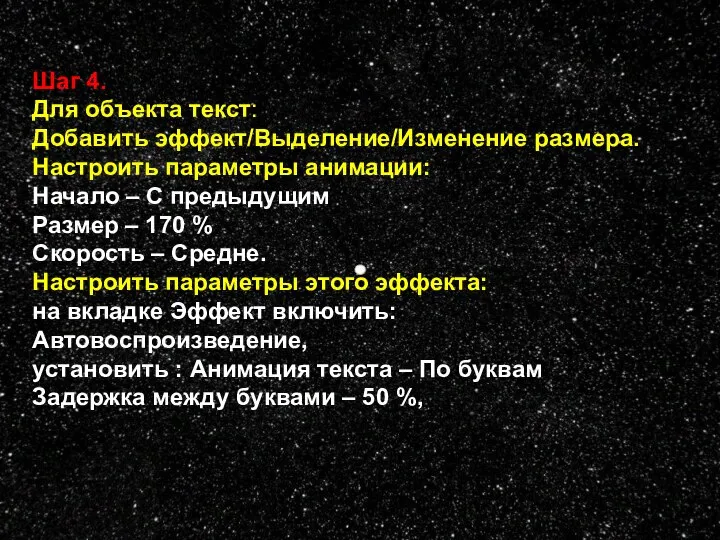 Шаг 4.
Для объекта текст:
Добавить эффект/Выделение/Изменение размера.
Настроить параметры анимации:
Начало – С предыдущим
Размер – 170 %
Скорость – Средне.
Настроить параметры этого эффекта:
на вкладке Эффект включить:
Автовоспроизведение,
установить : Анимация текста – По буквам
Задержка между буквами – 50 %,